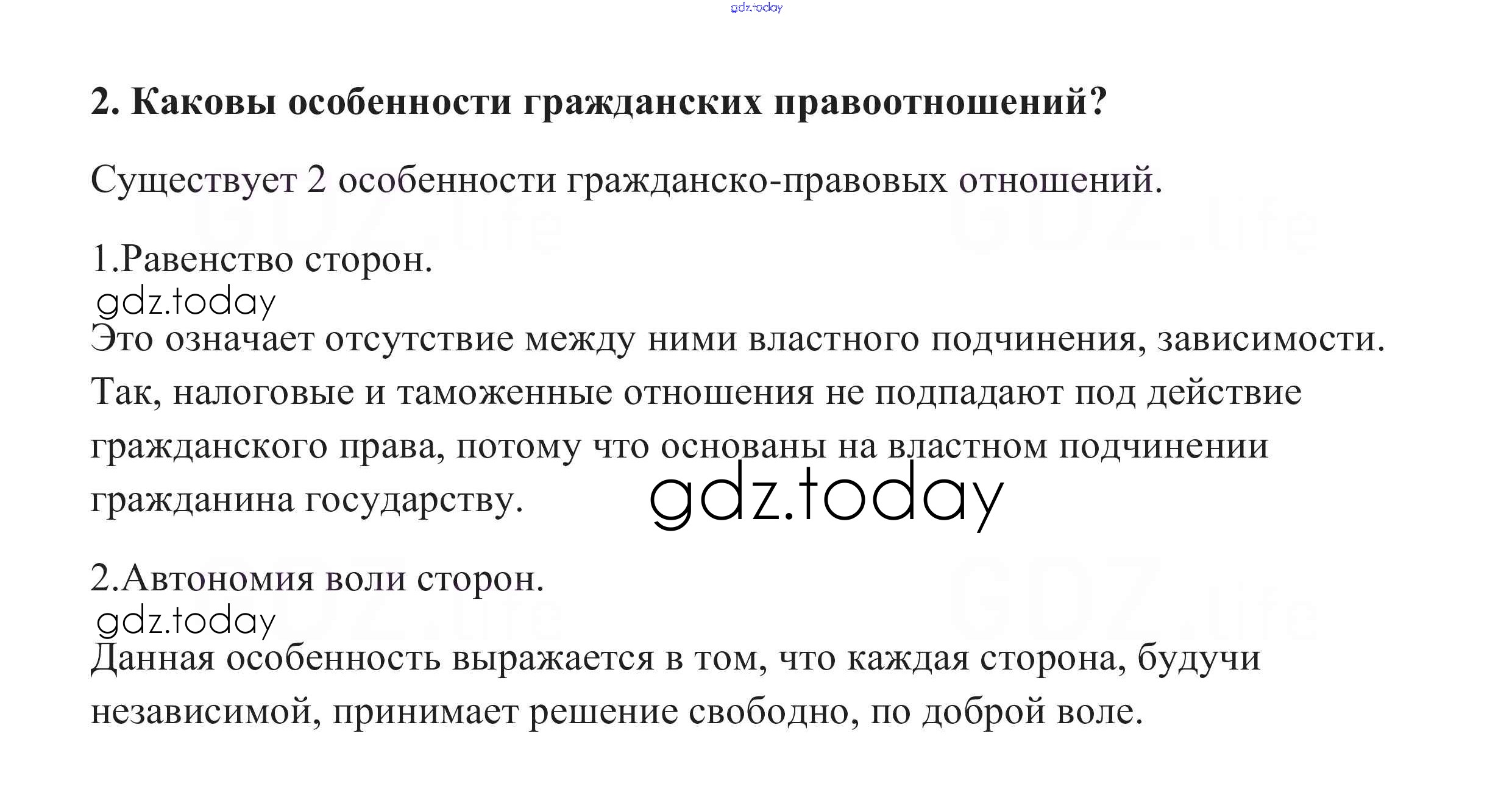 2. Каковы особенности гражданских правоотношений?

Существует 2 особенности гражданско-правовых отношений.

1.Равенство сторон.

Это означает отсутствие между ними властного подчинения, зависимости. Так, налоговые и таможенные отношения не подпадают под действие гражданского права, потому что основаны на властном подчинении гражданина государству.

2.Автономия воли сторон.

Данная особенность выражается в том, что каждая сторона, будучи независимой, принимает решение свободно, по доброй воле.

gdz.today

GDZ.life